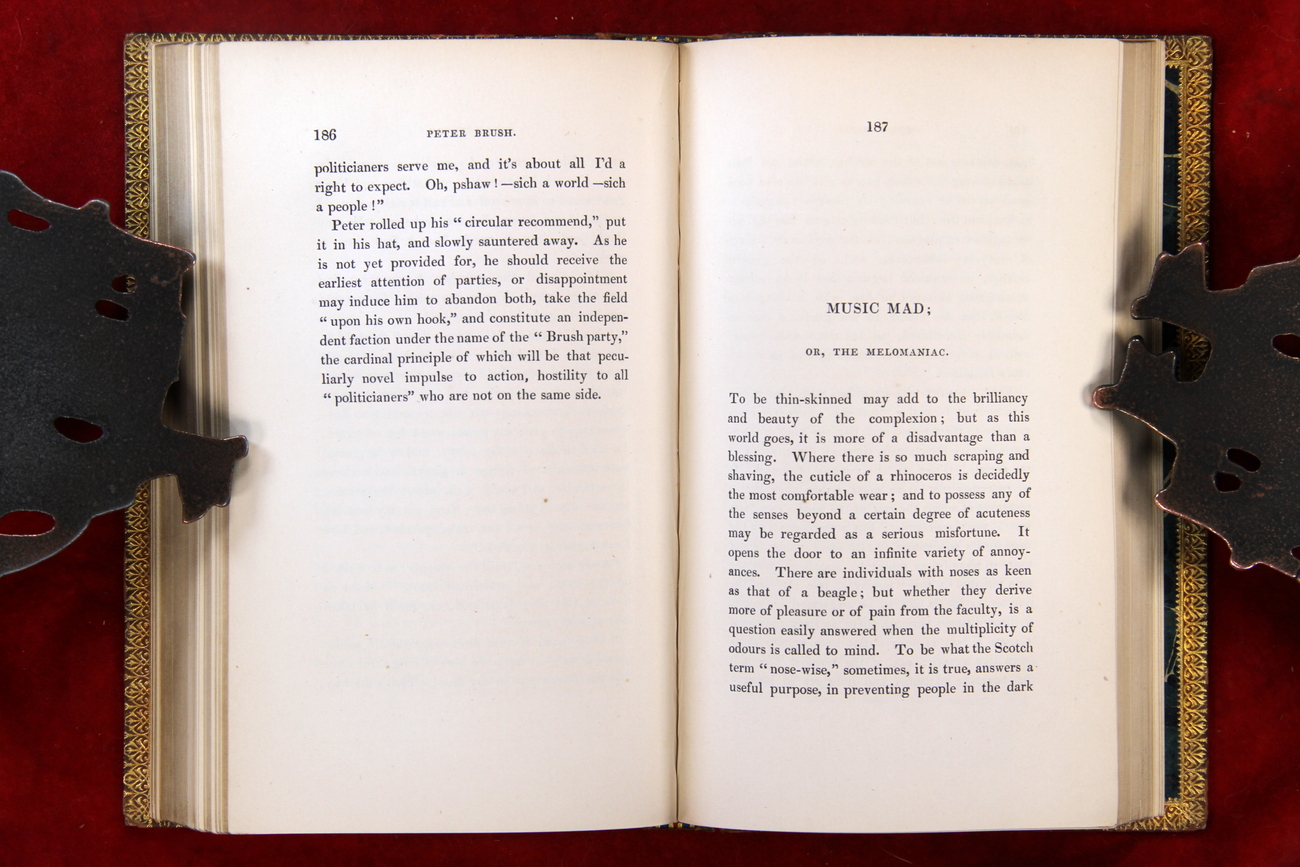 186 PETER BRUSH.

politicianers serve me, and it's about all I'd a right to expect. Oh, pshaw!—sich a world—sich a people!"

Peter rolled up his "circular recommend," put it in his hat, and slowly sauntered away. As he is not yet provided for, he should receive the earliest attention of parties, or disappointment may induce him to abandon both, take the field "upon his own hook," and constitute an independent faction under the name of the "Brush party," the cardinal principle of which will be that peculiarly novel impulse to action, hostility to all "politicianers" who are not on the same side.

187

MUSIC MAD;

OR, THE MELOMANIAC.

To be thin-skinned may add to the brilliancy and beauty of the complexion; but as this world goes, it is more of a disadvantage than a blessing. Where there is so much scraping and shaving, the cuticle of a rhinoceros is decidedly the most comfortable wear; and to possess any of the senses beyond a certain degree of acuteness may be regarded as a serious misfortune. It opens the door to an infinite variety of annoyances. There are individuals with noses as keen as that of a beagle; but whether they derive more of pleasure or of pain from the faculty, is a question easily answered when the multiplicity of odours is called to mind. To be what the Scotch term "nose-wise," sometimes, it is true, answers a useful purpose, in preventing people in the dark